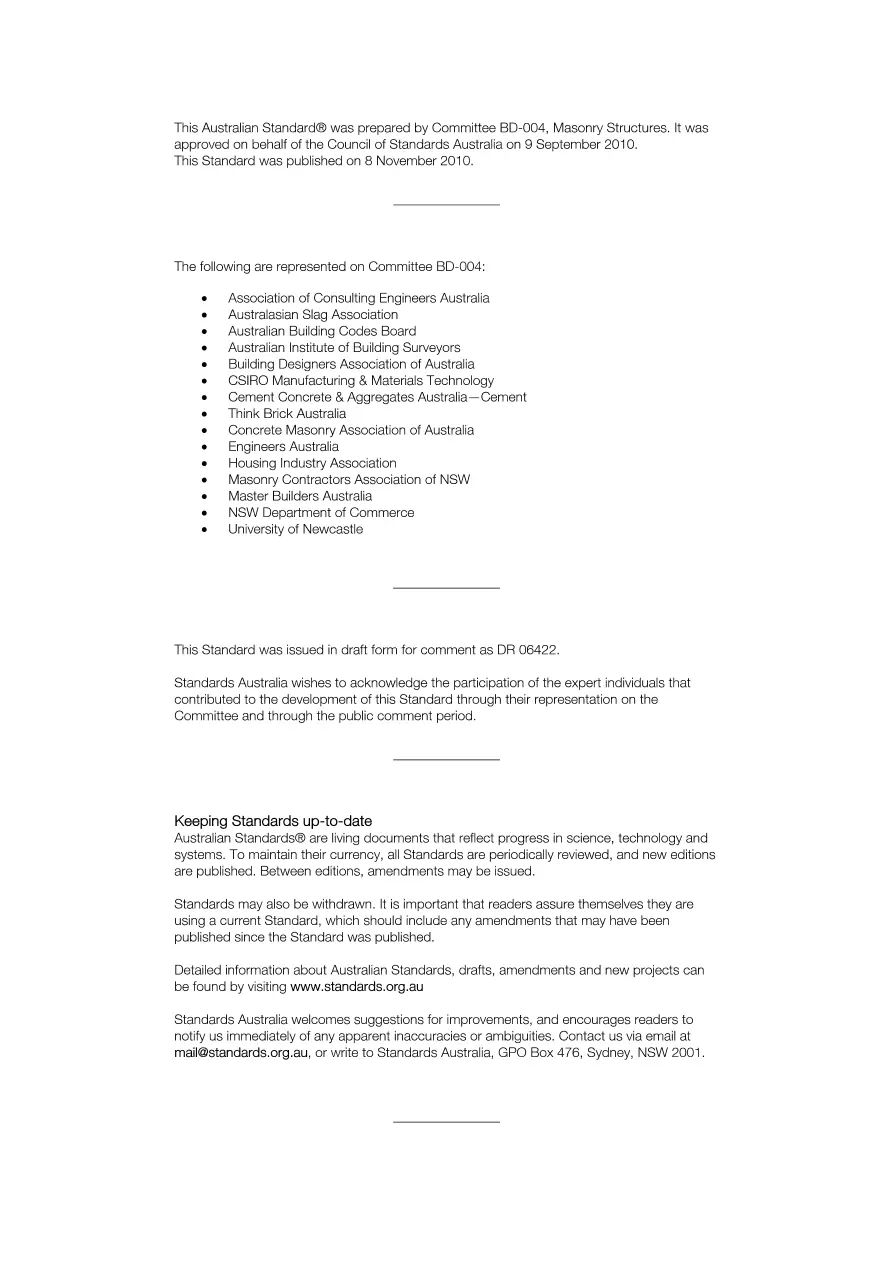 This Australian Standard® was prepared by Committee BD-004, Masonry Structures. It was approved on behalf of the Council of Standards Australia on 9 September 2010.
This Standard was published on 8 November 2010.

The following are represented on Committee BD-004:

• Association of Consulting Engineers Australia
• Australasian Slag Association
• Australian Building Codes Board
• Australian Institute of Building Surveyors
• Building Designers Association of Australia
• CSIRO Manufacturing & Materials Technology
• Cement Concrete & Aggregates Australia—Cement
• Think Brick Australia
• Concrete Masonry Association of Australia
• Engineers Australia
• Housing Industry Association
• Masonry Contractors Association of NSW
• Master Builders Australia
• NSW Department of Commerce
• University of Newcastle

This Standard was issued in draft form for comment as DR 06422.

Standards Australia wishes to acknowledge the participation of the expert individuals that contributed to the development of this Standard through their representation on the Committee and through the public comment period.

Keeping Standards up-to-date
Australian Standards® are living documents that reflect progress in science, technology and systems. To maintain their currency, all Standards are periodically reviewed, and new editions are published. Between editions, amendments may be issued.

Standards may also be withdrawn. It is important that readers assure themselves they are using a current Standard, which should include any amendments that may have been published since the Standard was published.

Detailed information about Australian Standards, drafts, amendments and new projects can be found by visiting www.standards.org.au

Standards Australia welcomes suggestions for improvements, and encourages readers to notify us immediately of any apparent inaccuracies or ambiguities. Contact us via email at mail@standards.org.au, or write to Standards Australia, GPO Box 476, Sydney, NSW 2001.